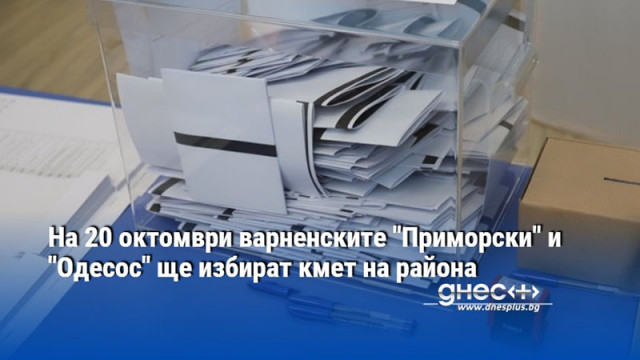 На 20 октомври варненските "Приморски" и "Одесос" ще избират кмет на района

днес+

www.dnesplus.bg